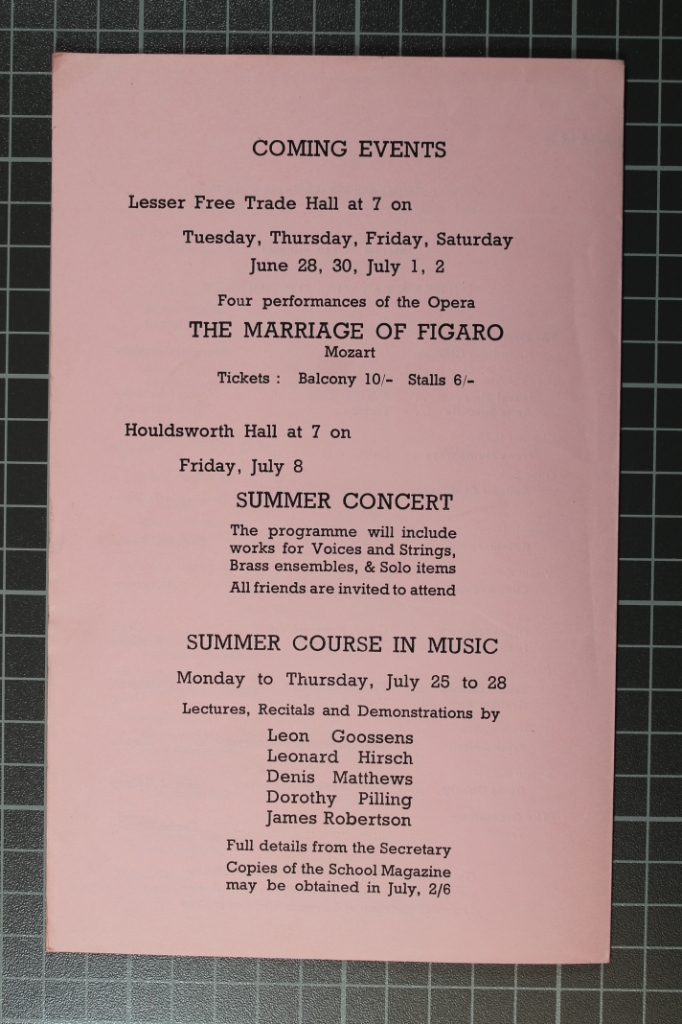 COMING EVENTS

Lesser Free Trade Hall at 7 on

Tuesday, Thursday, Friday, Saturday
June 28, 30, July 1, 2

Four performances of the Opera
THE MARRIAGE OF FIGARO
Mozart

Tickets : Balcony 10/- Stalls 6/-

Houldsworth Hall at 7 on

Friday, July 8

SUMMER CONCERT

The programme will include works for Voices and Strings, Brass ensembles, & Solo items
All friends are invited to attend

SUMMER COURSE IN MUSIC

Monday to Thursday, July 25 to 28

Lectures, Recitals and Demonstrations by

Leon Goossens
Leonard Hirsch
Denis Matthews
Dorothy Pilling
James Robertson

Full details from the Secretary

Copies of the School Magazine may be obtained in July, 2/6